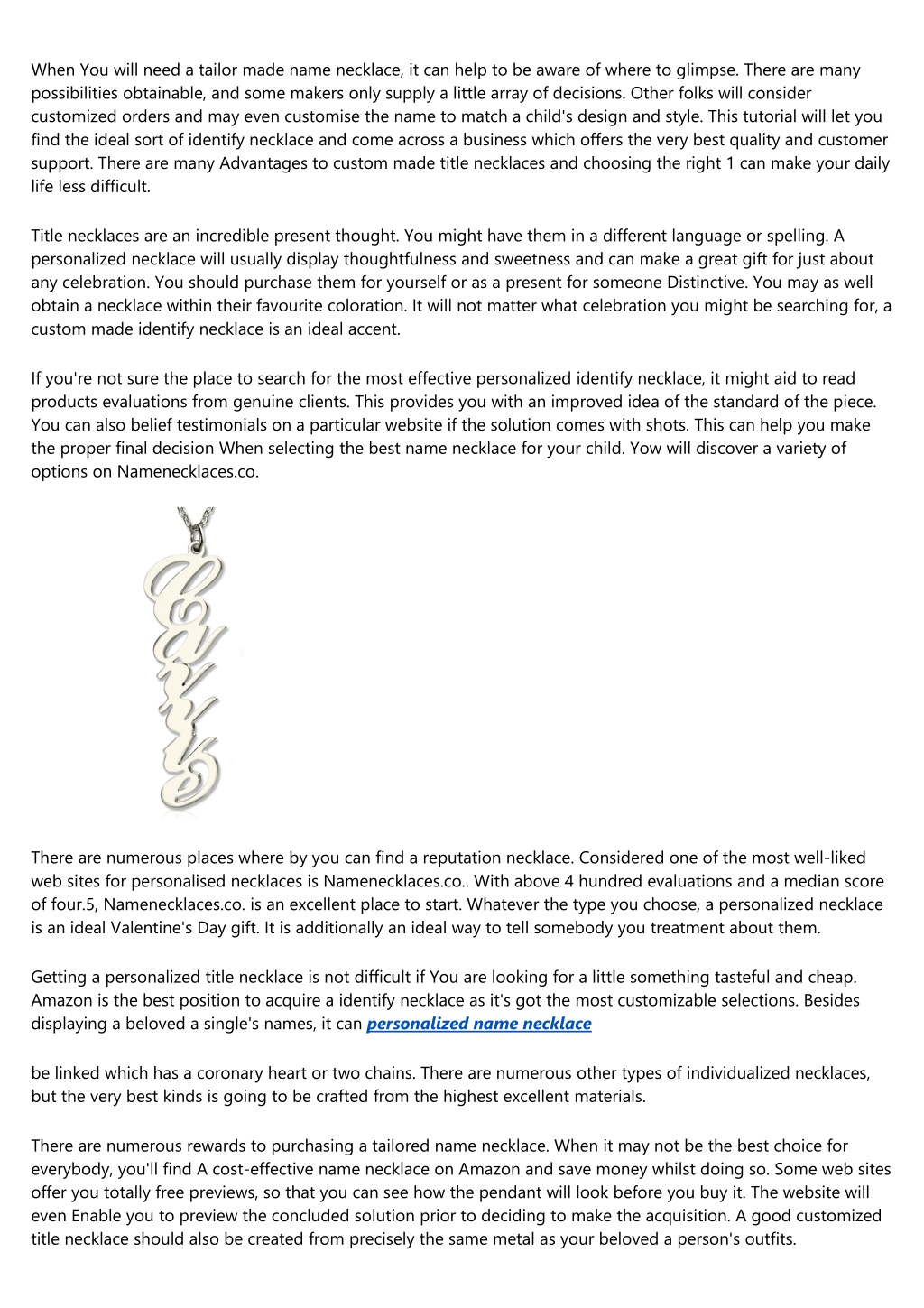 When You will need a tailor made name necklace, it can help to be aware of where to glimpse. There are many possibilities obtainable, and some makers only supply a little array of decisions. Other folks will consider customized orders and may even customise the name to match a child's design and style. This tutorial will let you find the ideal sort of identify necklace and come across a business which offers the very best quality and customer support. There are many Advantages to custom made title necklaces and choosing the right 1 can make your daily life less difficult.

Title necklaces are an incredible present thought. You might have them in a different language or spelling. A personalized necklace will usually display thoughtfulness and sweetness and can make a great gift for just about any celebration. You should purchase them for yourself or as a present for someone Distinctive. You may as well obtain a necklace within their favourite coloration. It will not matter what celebration you might be searching for, a custom made identify necklace is an ideal accent.

If you're not sure the place to search for the most effective personalized identify necklace, it might aid to read products evaluations from genuine clients. This provides you with an improved idea of the standard of the piece. You can also belief testimonials on a particular website if the solution comes with shots. This can help you make the proper final decision When selecting the best name necklace for your child. Yow will discover a variety of options on Namenecklaces.co.

There are numerous places where by you can find a reputation necklace. Considered one of the most well-liked web sites for personalised necklaces is Namenecklaces.co.. With above 4 hundred evaluations and a median score of four.5, Namenecklaces.co. is an excellent place to start. Whatever the type you choose, a personalized necklace is an ideal Valentine's Day gift. It is additionally an ideal way to tell somebody you treatment about them.

Getting a personalized title necklace is not difficult if You are looking for a little something tasteful and cheap. Amazon is the best position to acquire a identify necklace as it's got the most customizable selections. Besides displaying a beloved a single's names, it can personalized name necklace

be linked which has a coronary heart or two chains. There are numerous other types of individualized necklaces, but the very best kinds is going to be crafted from the highest excellent materials.

There are numerous rewards to purchasing a tailored name necklace. When it may not be the best choice for everybody, you'll find A cost-effective name necklace on Amazon and save money whilst doing so. Some web sites offer you totally free previews, so that you can see how the pendant will look before you buy it. The website will even Enable you to preview the concluded solution prior to deciding to make the acquisition. A good customized title necklace should also be created from precisely the same metal as your beloved a person's outfits.